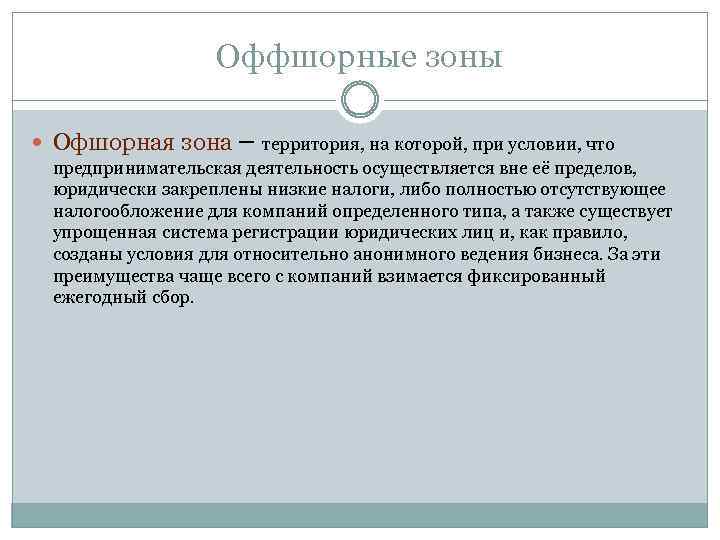 Оффшорные зоны

• Офшорная зона – территория, на которой, при условии, что предпринимательская деятельность осуществляется вне её пределов, юридически закреплены низкие налоги, либо полностью отсутствующее налогообложение для компаний определенного типа, а также существует упрощенная система регистрации юридических лиц и, как правило, созданы условия для относительно анонимного ведения бизнеса. За эти преимущества чаще всего с компаний взимается фиксированный ежегодный сбор.